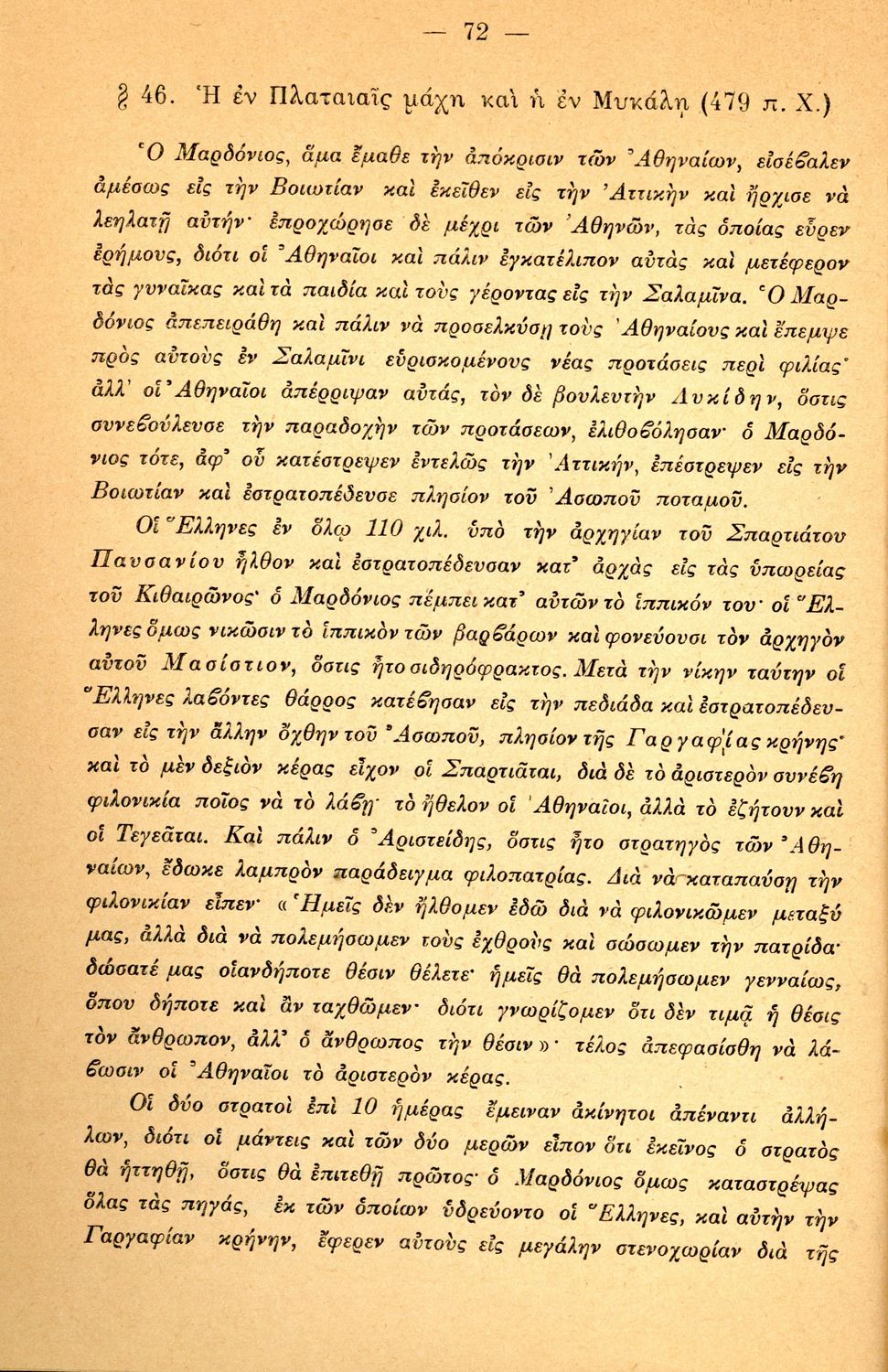 — 72 —

§ 46. Ἡ ἐν Πλαταιαῖς μάχη καὶ ἡ ἐν Μυκάλῃ (479 π. Χ.)

Ὁ Μαρδόνιος, ἅμα ἔμαθε τὴν ἀπόκρισιν τῶν Ἀθηναίων, εἰσέβαλεν ἀμέσως εἰς τὴν Βοιωτίαν καὶ ἐκεῖθεν εἰς τὴν Ἀττικὴν καὶ ἤρχισε νὰ λεηλατῇ αὐτήν· ἐπροχώρησε δὲ μέχρι τῶν Ἀθηνῶν, τὰς ὁποίας εὗρεν ἐρήμους, διότι οἱ Ἀθηναῖοι καὶ πάλιν ἐγκατέλιπον αὐτὰς καὶ μετέφερον τὰς γυναῖκας καὶ τὰ παιδία καὶ τοὺς γέροντας εἰς τὴν Σαλαμῖνα. Ὁ Μαρδόνιος ἀπεπειράθη καὶ πάλιν νὰ προσελκύσῃ τοὺς Ἀθηναίους καὶ ἔπεμψε πρὸς αὐτοὺς ἐν Σαλαμῖνι εὑρισκομένους νέας προτάσεις περὶ φιλίας· ἀλλ' οἱ Ἀθηναῖοι ἀπέρριψαν αὐτάς, τὸν δὲ βουλευτὴν Λυκίδην, ὅστις συνεβούλευσε τὴν παραδοχὴν τῶν προτάσεων, ἐλιθοβόλησαν· ὁ Μαρδόνιος τότε, ἀφ' οὗ κατέστρεψεν ἐντελῶς τὴν Ἀττικήν, ἐπέστρεψεν εἰς τὴν Βοιωτίαν καὶ ἐστρατοπέδευσε πλησίον τοῦ Ἀσωποῦ ποταμοῦ.

Οἱ Ἕλληνες ἐν ὅλῳ 110 χιλ. ὑπὸ τὴν ἀρχηγίαν τοῦ Σπαρτιάτου Παυσανίου ἦλθον καὶ ἐστρατοπέδευσαν κατ' ἀρχὰς εἰς τὰς ὑπωρείας τοῦ Κιθαιρῶνος· ὁ Μαρδόνιος πέμπει κατ' αὐτῶν τὸ ἱππικόν του· οἱ Ἕλληνες ὅμως νικῶσιν τὸ ἱππικὸν τῶν βαρβάρων καὶ φονεύουσι τὸν ἀρχηγὸν αὐτοῦ Μασίστιον, ὅστις ἦτο σιδηρόφρακτος. Μετὰ τὴν νίκην ταύτην οἱ Ἕλληνες λαβόντες θάρρος κατέβησαν εἰς τὴν πεδιάδα καὶ ἐστρατοπέδευσαν εἰς τὴν ἄλλην ὄχθην τοῦ Ἀσωποῦ, πλησίον τῆς Γαργαφίας κρήνης· καὶ τὸ μὲν δεξιὸν κέρας εἶχον οἱ Σπαρτιᾶται, διὰ δὲ τὸ ἀριστερὸν συνέβη φιλονικία ποῖος νὰ τὸ λάβῃ· τὸ ἤθελον οἱ Ἀθηναῖοι, ἀλλὰ τὸ ἐζήτουν καὶ οἱ Τεγεᾶται. Καὶ πάλιν ὁ Ἀριστείδης, ὅστις ἦτο στρατηγὸς τῶν Ἀθηναίων, ἔδωκε λαμπρὸν παράδειγμα φιλοπατρίας. Διὰ νὰ καταπαύσῃ τὴν φιλονικίαν εἶπεν· «Ἡμεῖς δὲν ἤλθομεν ἐδῶ διὰ νὰ φιλονικῶμεν μεταξύ μας, ἀλλὰ διὰ νὰ πολεμήσωμεν τοὺς ἐχθροὺς καὶ σώσωμεν τὴν πατρίδα· δώσατέ μας οἱανδήποτε θέσιν θέλετε· ἡμεῖς θὰ πολεμήσωμεν γενναίως, ὅπου δήποτε καὶ ἂν ταχθῶμεν· διότι γνωρίζομεν ὅτι δὲν τιμᾷ ἡ θέσις τὸν ἄνθρωπον, ἀλλ' ὁ ἄνθρωπος τὴν θέσιν»· τέλος ἀπεφασίσθη νὰ λάβωσιν οἱ Ἀθηναῖοι τὸ ἀριστερὸν κέρας.

Οἱ δύο στρατοὶ ἐπὶ 10 ἡμέρας ἔμειναν ἀκίνητοι ἀπέναντι ἀλλήλων, διότι οἱ μάντεις καὶ τῶν δύο μερῶν εἶπον ὅτι ἐκεῖνος ὁ στρατὸς θὰ ἡττηθῇ, ὅστις θὰ ἐπιτεθῇ πρῶτος· ὁ Μαρδόνιος ὅμως καταστρέψας ὅλας τὰς πηγάς, ἐκ τῶν ὁποίων ὑδρεύοντο οἱ Ἕλληνες, καὶ αὐτὴν τὴν Γαργαφίαν κρήνην, ἔφερεν αὐτοὺς εἰς μεγάλην στενοχωρίαν διὰ τῆς